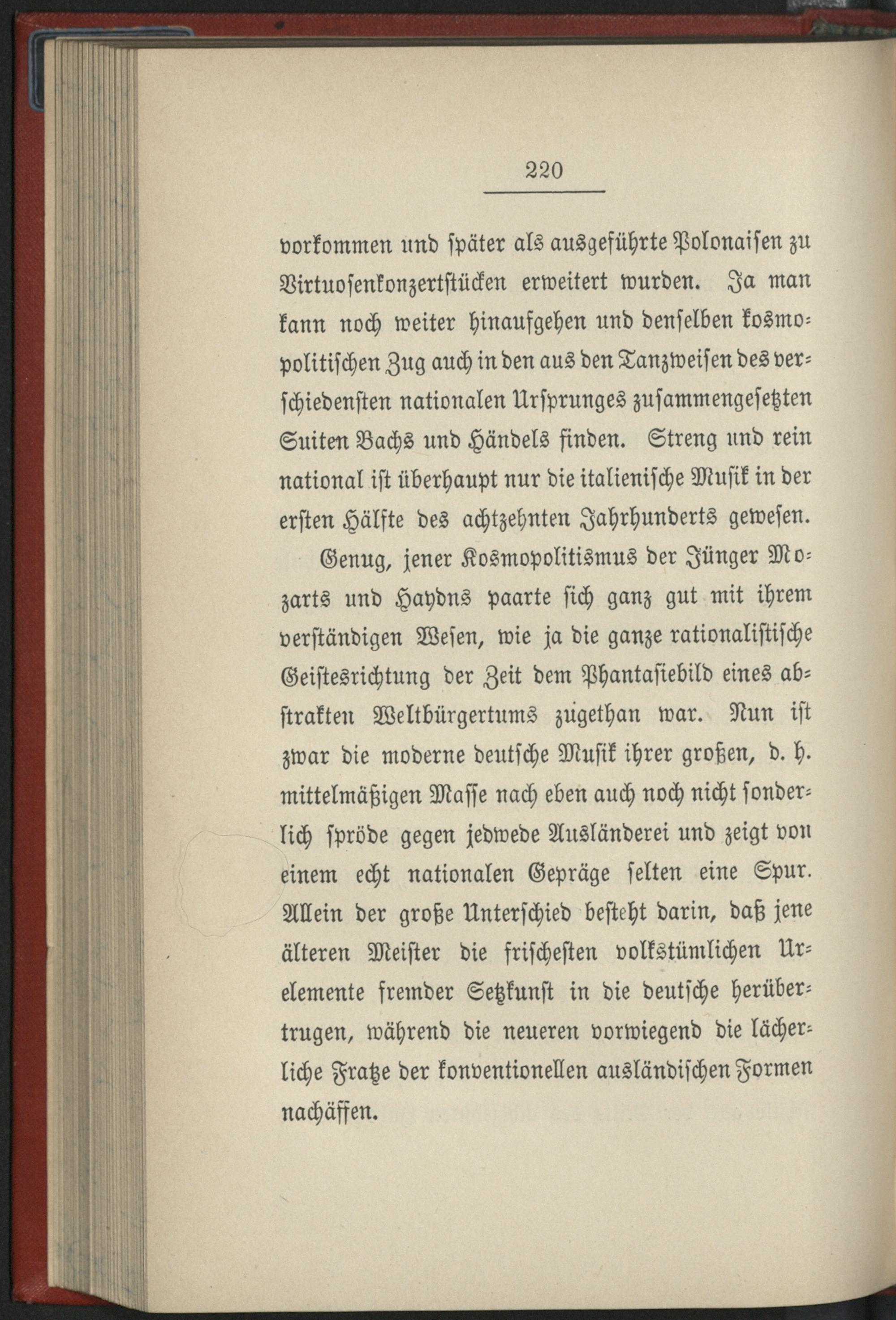 220

vorkommen und später als ausgeführte Polonaisen zu Virtuosenkonzertstücken erweitert wurden. Ja man kann noch weiter hinaufgehen und denselben kosmopolitischen Zug auch in den aus den Tanzweisen des verschiedensten nationalen Ursprunges zusammengesetzten Suiten Bachs und Händels finden. Streng und rein national ist überhaupt nur die italienische Musik in der ersten Hälfte des achtzehnten Jahrhunderts gewesen.

Genug, jener Kosmopolitismus der Jünger Mozarts und Haydns paarte sich ganz gut mit ihrem verständigen Wesen, wie ja die ganze rationalistische Geistesrichtung der Zeit dem Phantasiebild eines abstrakten Weltbürgertums zugethan war. Nun ist zwar die moderne deutsche Musik ihrer großen, d. h. mittelmäßigen Masse nach eben auch noch nicht sonderlich spröde gegen jedwede Ausländerei und zeigt von einem echt nationalen Gepräge selten eine Spur. Allein der große Unterschied besteht darin, daß jene älteren Meister die frischesten volkstümlichen Urelemente fremder Setzkunst in die deutsche herübertrugen, während die neueren vorwiegend die lächerliche Fratze der konventionellen ausländischen Formen nachäffen.